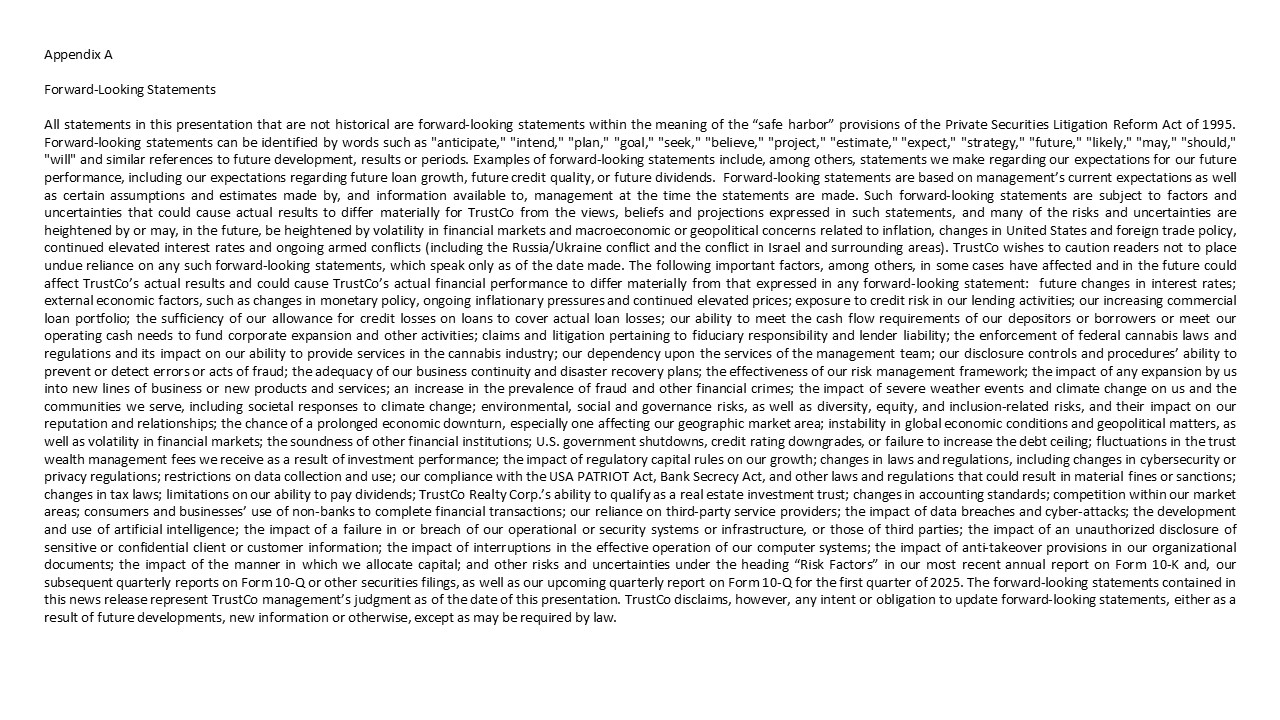 Appendix A

Forward-Looking Statements

All statements in this presentation that are not historical are forward-looking statements within the meaning of the “safe harbor” provisions of the Private Securities Litigation Reform Act of 1995. Forward-looking statements can be identified by words such as "anticipate," "intend," "plan," "goal," "seek," "believe," "project," "estimate," "expect," "strategy," "future," "likely," "may," "should," "will" and similar references to future development, results or periods. Examples of forward-looking statements include, among others, statements we make regarding our expectations for our future performance, including our expectations regarding future loan growth, future credit quality, or future dividends. Forward-looking statements are based on management’s current expectations as well as certain assumptions and estimates made by, and information available to, management at the time the statements are made. Such forward-looking statements are subject to factors and uncertainties that could cause actual results to differ materially for TrustCo from the views, beliefs and projections expressed in such statements, and many of the risks and uncertainties are heightened by or may, in the future, be heightened by volatility in financial markets and macroeconomic or geopolitical concerns related to inflation, changes in United States and foreign trade policy, continued elevated interest rates and ongoing armed conflicts (including the Russia/Ukraine conflict and the conflict in Israel and surrounding areas). TrustCo wishes to caution readers not to place undue reliance on any such forward-looking statements, which speak only as of the date made. The following important factors, among others, in some cases have affected and in the future could affect TrustCo’s actual results and could cause TrustCo’s actual financial performance to differ materially from that expressed in any forward-looking statement: future changes in interest rates; external economic factors, such as changes in monetary policy, ongoing inflationary pressures and continued elevated prices; exposure to credit risk in our lending activities; our increasing commercial loan portfolio; the sufficiency of our allowance for credit losses on loans to cover actual loan losses; our ability to meet the cash flow requirements of our depositors or borrowers or meet our operating cash needs to fund corporate expansion and other activities; claims and litigation pertaining to fiduciary responsibility and lender liability; the enforcement of federal cannabis laws and regulations and its impact on our ability to provide services in the cannabis industry; our dependency upon the services of the management team; our disclosure controls and procedures’ ability to prevent or detect errors or acts of fraud; the adequacy of our business continuity and disaster recovery plans; the effectiveness of our risk management framework; the impact of any expansion by us into new lines of business or new products and services; an increase in the prevalence of fraud and other financial crimes; the impact of severe weather events and climate change on us and the communities we serve, including societal responses to climate change; environmental, social and governance risks, as well as diversity, equity, and inclusion-related risks, and their impact on our reputation and relationships; the chance of a prolonged economic downturn, especially one affecting our geographic market area; instability in global economic conditions and geopolitical matters, as well as volatility in financial markets; the soundness of other financial institutions; U.S. government shutdowns, credit rating downgrades, or failure to increase the debt ceiling; fluctuations in the trust wealth management fees we receive as a result of investment performance; the impact of regulatory capital rules on our growth; changes in laws and regulations, including changes in cybersecurity or privacy regulations; restrictions on data collection and use; our compliance with the USA PATRIOT Act, Bank Secrecy Act, and other laws and regulations that could result in material fines or sanctions; changes in tax laws; limitations on our ability to pay dividends; TrustCo Realty Corp.’s ability to qualify as a real estate investment trust; changes in accounting standards; competition within our market areas; consumers and businesses’ use of non-banks to complete financial transactions; our reliance on third-party service providers; the impact of data breaches and cyber-attacks; the development and use of artificial intelligence; the impact of a failure in or breach of our operational or security systems or infrastructure, or those of third parties; the impact of an unauthorized disclosure of sensitive or confidential client or customer information; the impact of interruptions in the effective operation of our computer systems; the impact of anti-takeover provisions in our organizational documents; the impact of the manner in which we allocate capital; and other risks and uncertainties under the heading “Risk Factors” in our most recent annual report on Form 10-K and, our subsequent quarterly reports on Form 10-Q or other securities filings, as well as our upcoming quarterly report on Form 10-Q for the first quarter of 2025. The forward-looking statements contained in this news release represent TrustCo management’s judgment as of the date of this presentation. TrustCo disclaims, however, any intent or obligation to update forward-looking statements, either as a result of future developments, new information or otherwise, except as may be required by law.